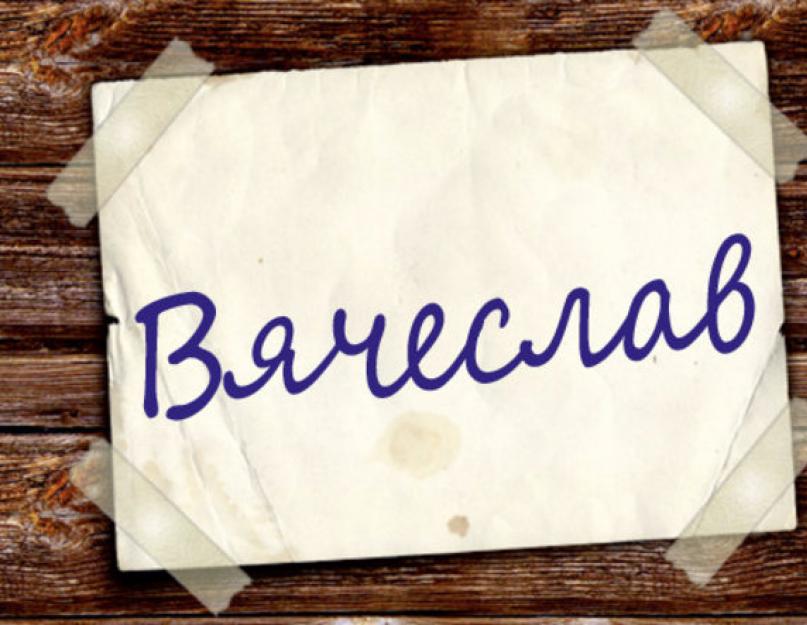 Вячеслав